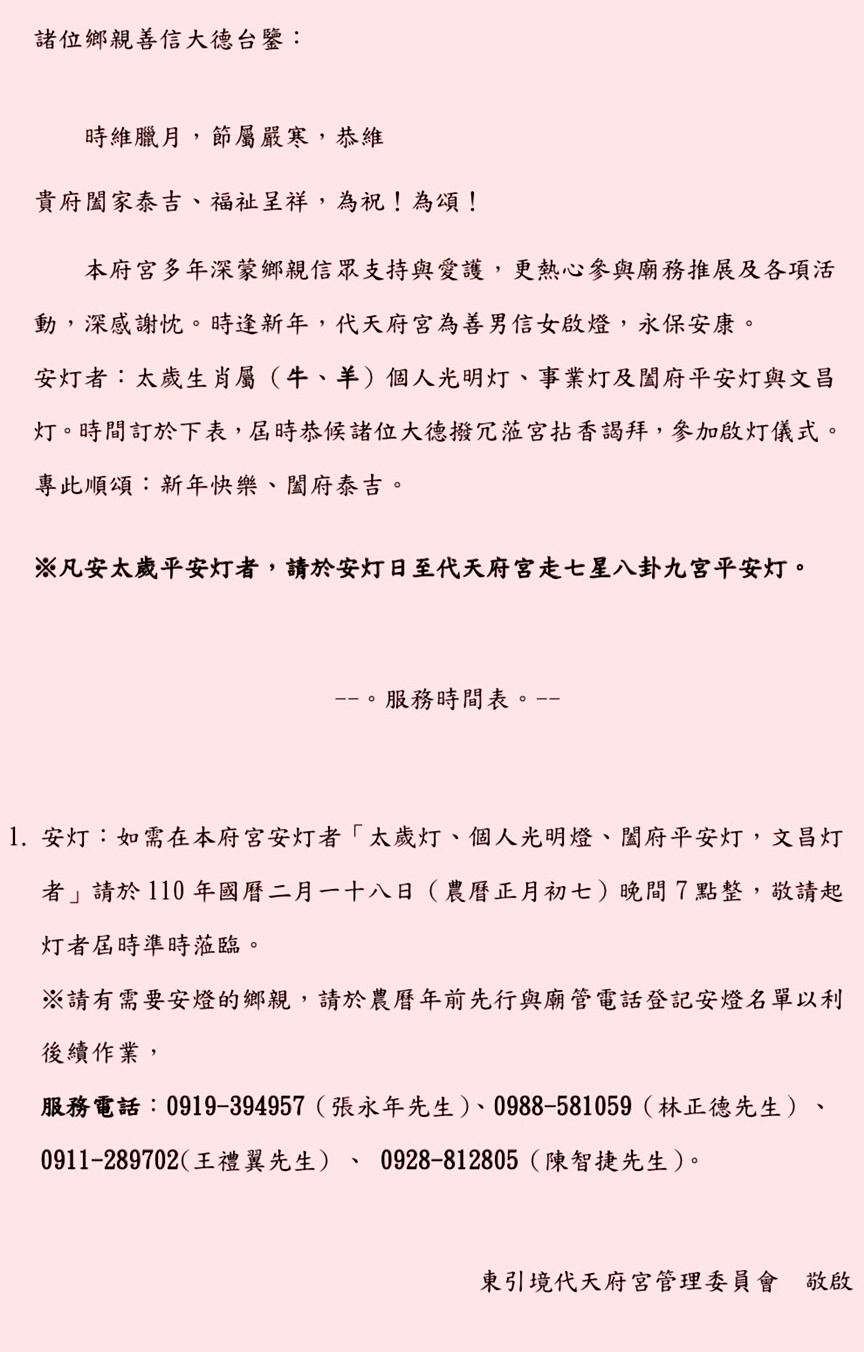 諸位鄉親善信大德台鑒：

時維臘月，節屬嚴寒，恭維

貴府闔家泰吉、福祉呈祥，為祝！為頌！

本府宮多年深蒙鄉親信眾支持與愛護，更熱心參與廟務推展及各項活動，深感謝忱。時逢新年，代天府宮為善男信女啟燈，永保安康。

安灯者：太歲生肖屬（牛、羊）個人光明灯、事業灯及闔府平安灯與文昌灯。時間訂於下表，屆時恭候諸位大德撥冗蒞宮拈香謁拜，參加啟灯儀式。

專此順頌：新年快樂、闔府泰吉。

※凡安太歲平安灯者，請於安灯日至代天府宮走七星八卦九宮平安灯。

--。服務時間表。--

1. 安灯：如需在本府宮安灯者「太歲灯、個人光明燈、闔府平安灯，文昌灯者」請於 110 年國曆二月一十八日（農曆正月初七）晚間 7 點整，敬請起灯者屆時準時蒞臨。

※請有需要安燈的鄉親，請於農曆年前先行與廟管電話登記安燈名單以利後續作業，

服務電話：0919-394957（張永年先生）、0988-581059（林正德先生）、0911-289702(王禮翼先生）、 0928-812805（陳智捷先生）。

東引境代天府宮管理委員會 敬啟